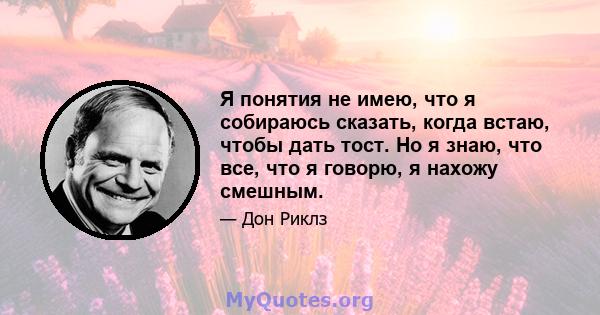 Я понятия не имею, что я собираюсь сказать, когда встаю, чтобы дать тост. Но я знаю, что все, что я говорю, я нахожу смешным.

— Дон Риклз

MyQuotes.org